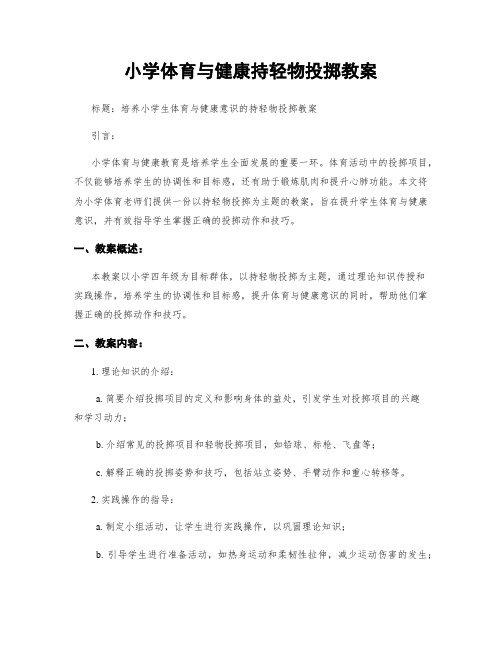 小学体育与健康持轻物投掷教案

标题：培养小学生体育与健康意识的持轻物投掷教案

引言：

小学体育与健康教育是培养学生全面发展的重要一环。体育活动中的投掷项目，不仅能够培养学生的协调性和目标感，还有助于锻炼肌肉和提升心肺功能。本文将为小学体育老师们提供一份以持轻物投掷为主题的教案，旨在提升学生体育与健康意识，并有效指导学生掌握正确的投掷动作和技巧。

一、教案概述：

本教案以小学四年级为目标群体，以持轻物投掷为主题，通过理论知识传授和实践操作，培养学生的协调性和目标感，提升体育与健康意识的同时，帮助他们掌握正确的投掷动作和技巧。

二、教案内容：

1. 理论知识的介绍：

a. 简要介绍投掷项目的定义和影响身体的益处，引发学生对投掷项目的兴趣和学习动力；

b. 介绍常见的投掷项目和轻物投掷项目，如铅球、标枪、飞盘等；

c. 解释正确的投掷姿势和技巧，包括站立姿势、手臂动作和重心转移等。

2. 实践操作的指导：

a. 制定小组活动，让学生进行实践操作，以巩固理论知识；

b. 引导学生进行准备活动，如热身运动和柔韧性拉伸，减少运动伤害的发生；